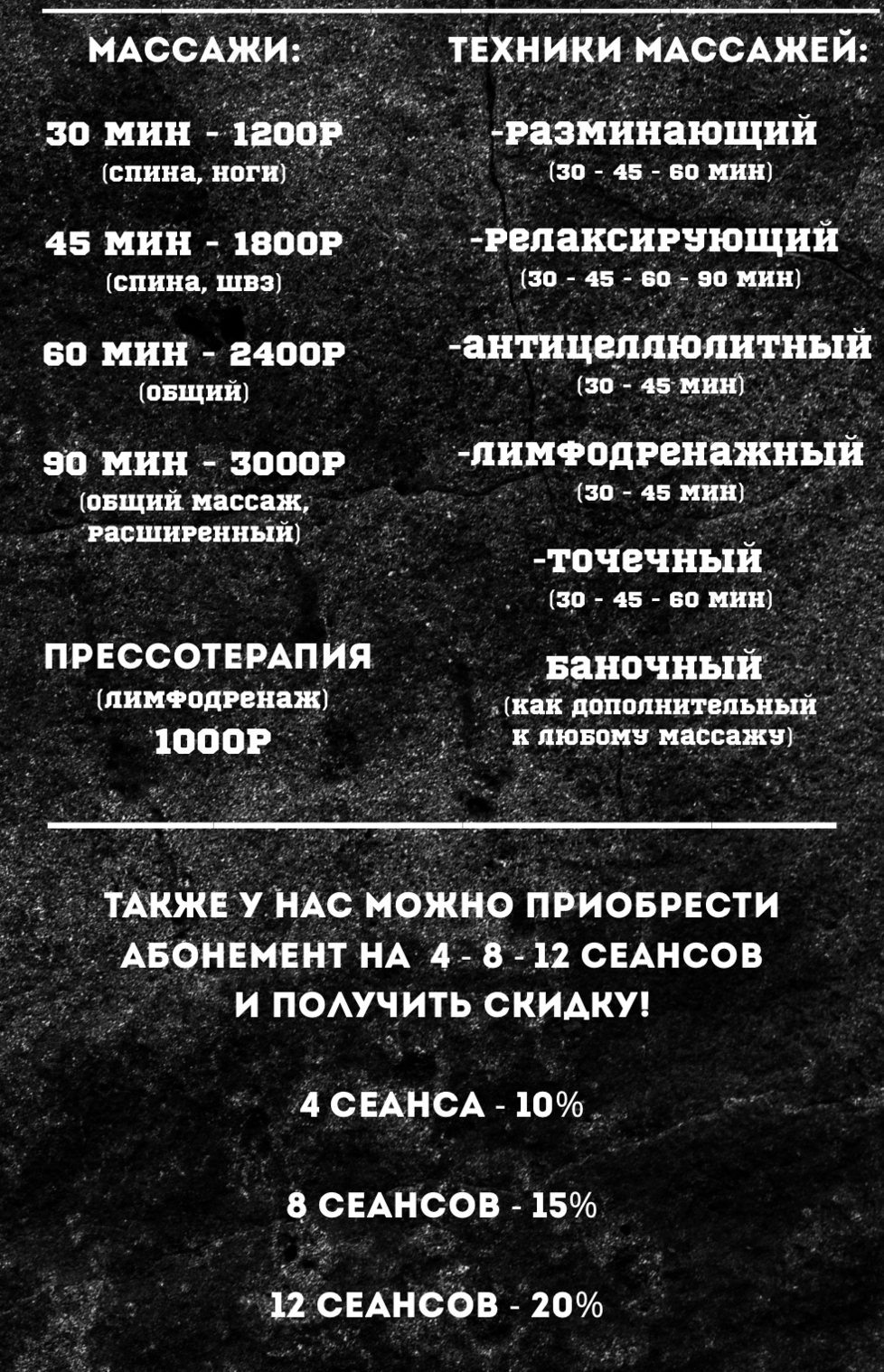 МАССАЖИ:

30 МИН - 1200Р
(спина, ноги)

45 МИН - 1800Р
(спина, швз)

60 МИН - 2400Р
(общий)

90 МИН - 3000Р
(общий массаж, расширенный)

ПРЕССОТЕРАПИЯ
(лимфодренаж)
1000Р

ТЕХНИКИ МАССАЖЕЙ:

-разминающий
(30 - 45 - 60 мин)

-релаксирующий
(30 - 45 - 60 - 90 мин)

-антицеллюлитный
(30 - 45 мин)

-лимфодренажный
(30 - 45 мин)

-точечный
(30 - 45 - 60 мин)

баночный
(как дополнительный к любому массажу)

ТАКЖЕ У НАС МОЖНО ПРИОБРЕСТИ АБОНЕМЕНТ НА 4 - 8 - 12 СЕАНСОВ И ПОЛУЧИТЬ СКИДКУ!

4 СЕАНСА - 10%

8 СЕАНСОВ - 15%

12 СЕАНСОВ - 20%